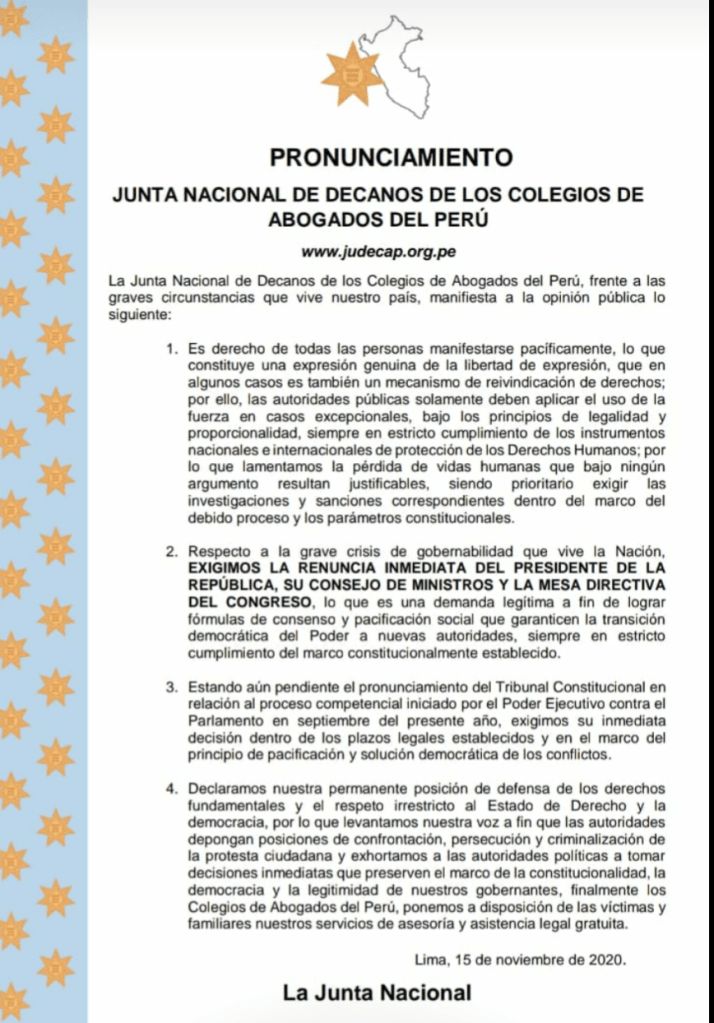 PRONUNCIAMIENTO

JUNTA NACIONAL DE DECANOS DE LOS COLEGIOS DE ABOGADOS DEL PERÚ

www.judecap.org.pe

La Junta Nacional de Decanos de los Colegios de Abogados del Perú, frente a las graves circunstancias que vive nuestro país, manifiesta a la opinión pública lo siguiente:

1. Es derecho de todas las personas manifestarse pacíficamente, lo que constituye una expresión genuina de la libertad de expresión, que en algunos casos es también un mecanismo de reivindicación de derechos; por ello, las autoridades públicas solamente deben aplicar el uso de la fuerza en casos excepcionales, bajo los principios de legalidad y proporcionalidad, siempre en estricto cumplimiento de los instrumentos nacionales e internacionales de protección de los Derechos Humanos; por lo que lamentamos la pérdida de vidas humanas que bajo ningún argumento resultan justificables, siendo prioritario exigir las investigaciones y sanciones correspondientes dentro del marco del debido proceso y los parámetros constitucionales.

2. Respecto a la grave crisis de gobernabilidad que vive la Nación, EXIGIMOS LA RENUNCIA INMEDIATA DEL PRESIDENTE DE LA REPÚBLICA, SU CONSEJO DE MINISTROS Y LA MESA DIRECTIVA DEL CONGRESO, lo que es una demanda legítima a fin de lograr fórmulas de consenso y pacificación social que garanticen la transición democrática del Poder a nuevas autoridades, siempre en estricto cumplimiento del marco constitucionalmente establecido.

3. Estando aún pendiente el pronunciamiento del Tribunal Constitucional en relación al proceso competencial iniciado por el Poder Ejecutivo contra el Parlamento en septiembre del presente año, exigimos su inmediata decisión dentro de los plazos legales establecidos y en el marco del principio de pacificación y solución democrática de los conflictos.

4. Declaramos nuestra permanente posición de defensa de los derechos fundamentales y el respeto irrestricto al Estado de Derecho y la democracia, por lo que levantamos nuestra voz a fin que las autoridades depongan posiciones de confrontación, persecución y criminalización de la protesta ciudadana y exhortamos a las autoridades políticas a tomar decisiones inmediatas que preserven el marco de la constitucionalidad, la democracia y la legitimidad de nuestros gobernantes, finalmente los Colegios de Abogados del Perú, ponemos a disposición de las víctimas y familiares nuestros servicios de asesoría y asistencia legal gratuita.

Lima, 15 de noviembre de 2020.

La Junta Nacional